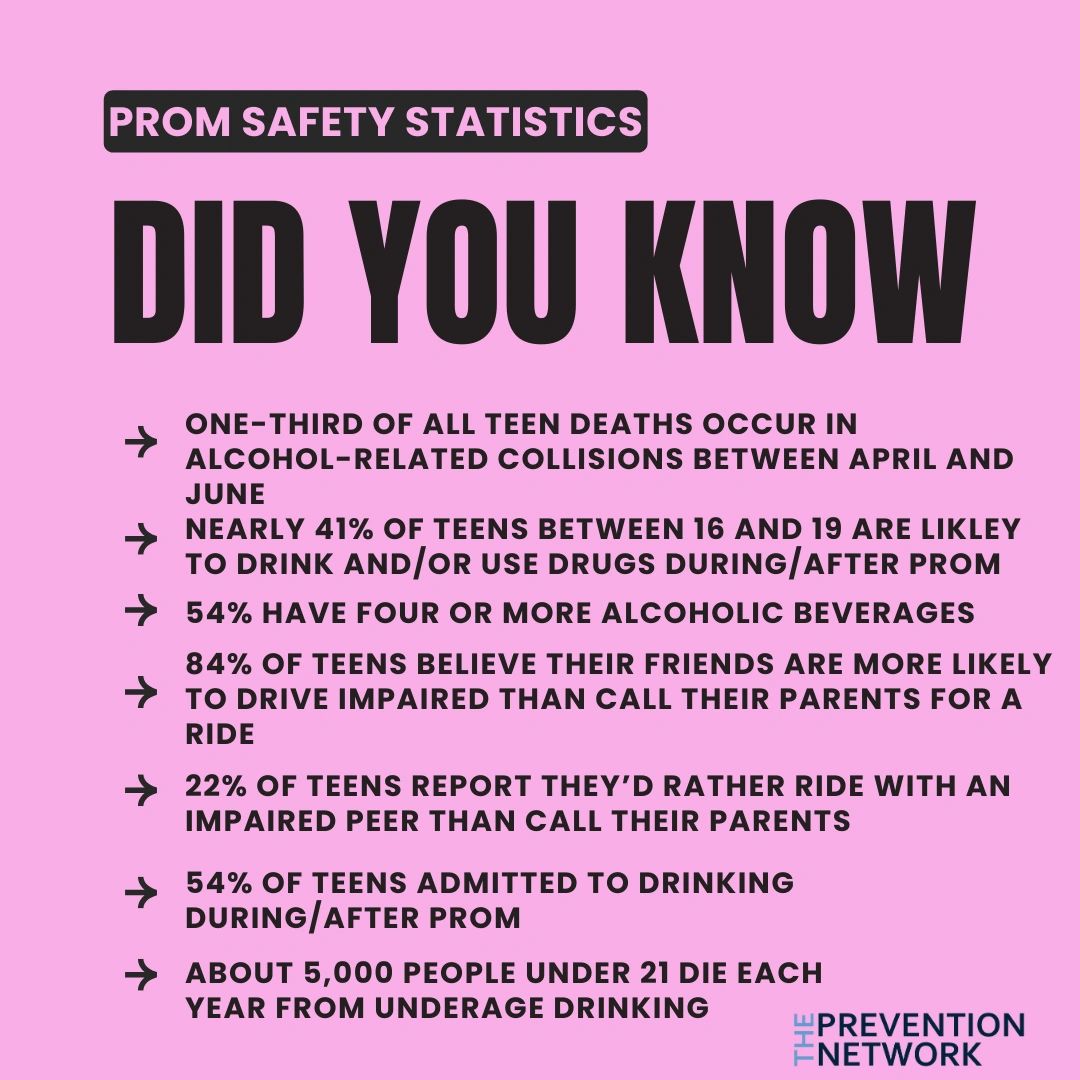 PROM SAFETY STATISTICS

DID YOU KNOW

→ ONE-THIRD OF ALL TEEN DEATHS OCCUR IN ALCOHOL-RELATED COLLISIONS BETWEEN APRIL AND JUNE

→ NEARLY 41% OF TEENS BETWEEN 16 AND 19 ARE LIKLEY TO DRINK AND/OR USE DRUGS DURING/AFTER PROM

→ 54% HAVE FOUR OR MORE ALCOHOLIC BEVERAGES

→ 84% OF TEENS BELIEVE THEIR FRIENDS ARE MORE LIKELY TO DRIVE IMPAIRED THAN CALL THEIR PARENTS FOR A RIDE

→ 22% OF TEENS REPORT THEY'D RATHER RIDE WITH AN IMPAIRED PEER THAN CALL THEIR PARENTS

→ 54% OF TEENS ADMITTED TO DRINKING DURING/AFTER PROM

→ ABOUT 5,000 PEOPLE UNDER 21 DIE EACH YEAR FROM UNDERAGE DRINKING

THE PREVENTION NETWORK